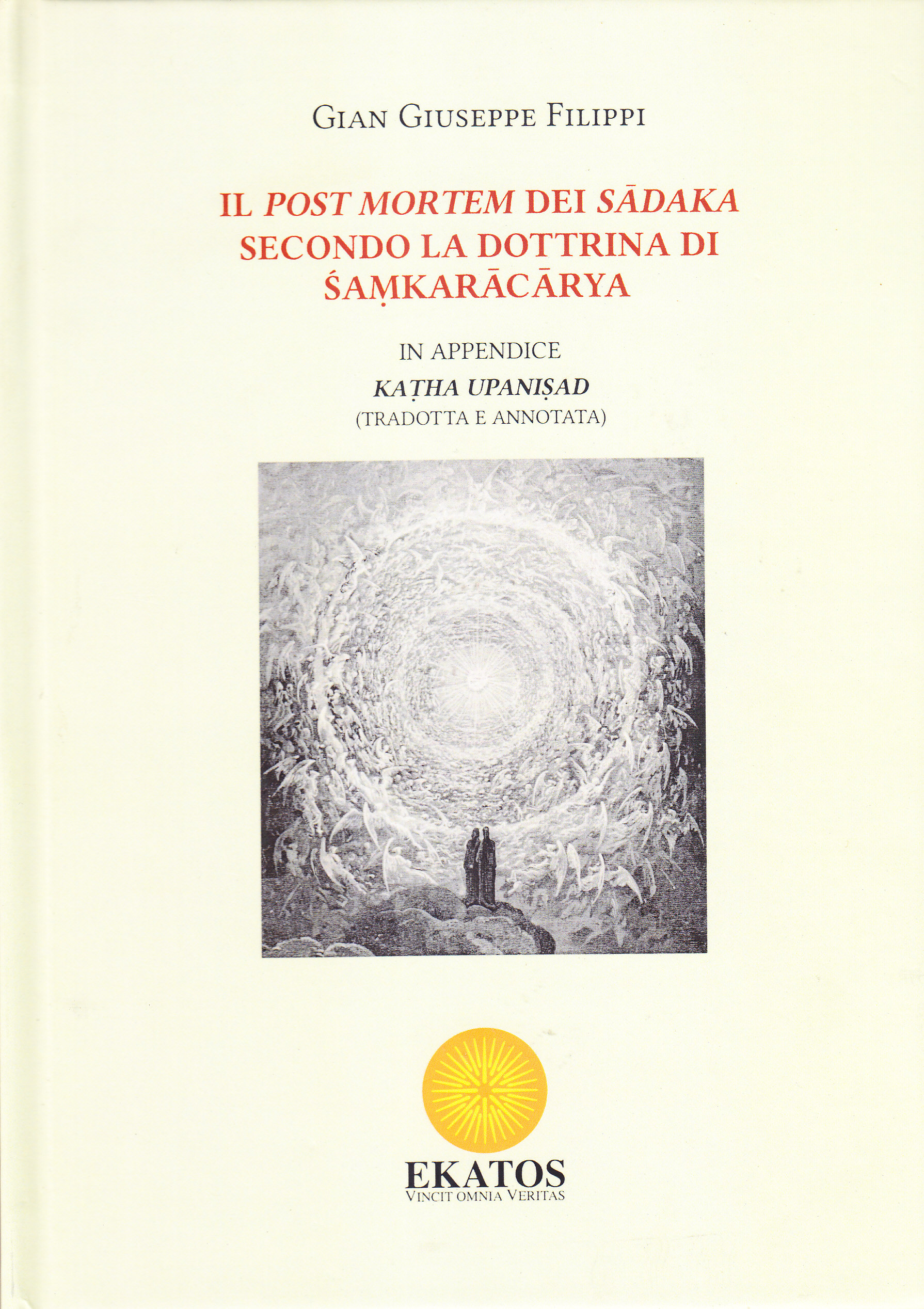 GIAN GIUSEPPE FILIPPI

IL POST MORTEM DEI SĀDAKA
SECONDO LA DOTTRINA DI
ŚAṂKARĀCĀRYA

IN APPENDICE
KAṬHA UPANIṢAD
(TRADOTTA E ANNOTATA)

EKATOS
VINCIT OMNIA VERITAS